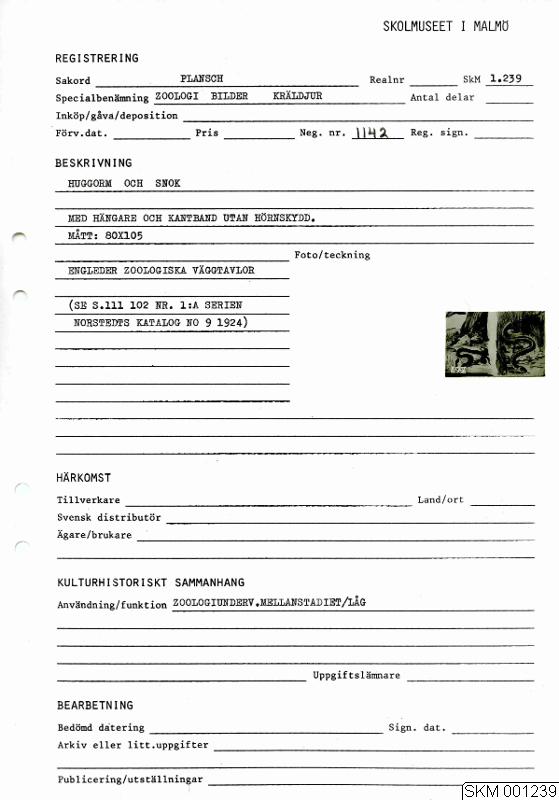 SKOLMUSEET I MALMÖ

REGISTRERING

Sakord PLANSCH Realnr SkM 1.239

Specialbenämning ZOOLOGI BILDER KRÄLDJUR Antal delar

Inköp/gåva/deposition

Förv.dat. Pris Neg. nr. 1142 Reg. sign.

BESKRIVNING

HUGGORM OCH SNOK

MED HÄNGARE OCH KANTBAND UTAN HÖRNSKYDD.

MÅTT: 80X105

Foto/teckning

ENGLEDER ZOOLOGISKA VÄGGTAVLOR

(SE S.111 102 NR. 1:A SERIEN

NORSTEDTS KATALOG NO 9 1924)

HÄRKOMST

Tillverkare Land/ort

Svensk distributör

Ägare/brukare

KULTURHISTORISKT SAMMANHANG

Användning/funktion ZOOLOGIUNDERV.MELLANSTADIET/LÅG

Uppgiftslämnare

BEARBETNING

Bedömd datering Sign. dat.

Arkiv eller litt.uppgifter

Publicering/utställningar

SKM 001239